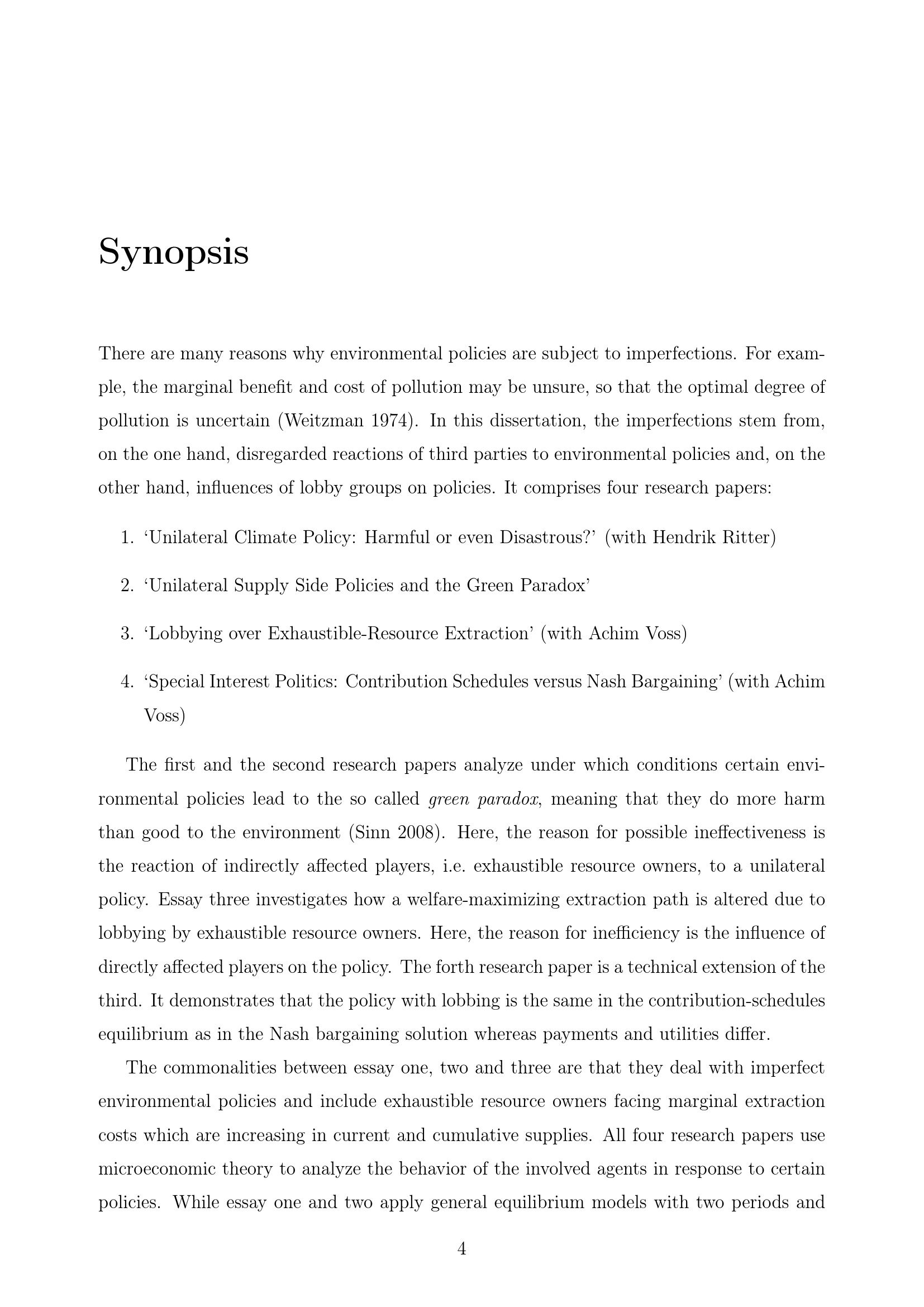 Synopsis

There are many reasons why environmental policies are subject to imperfections. For example, the marginal benefit and cost of pollution may be unsure, so that the optimal degree of pollution is uncertain (Weitzman 1974). In this dissertation, the imperfections stem from, on the one hand, disregarded reactions of third parties to environmental policies and, on the other hand, influences of lobby groups on policies. It comprises four research papers:

1. ‘Unilateral Climate Policy: Harmful or even Disastrous?’ (with Hendrik Ritter)

2. ‘Unilateral Supply Side Policies and the Green Paradox’

3. ‘Lobbying over Exhaustible-Resource Extraction’ (with Achim Voss)

4. ‘Special Interest Politics: Contribution Schedules versus Nash Bargaining’ (with Achim Voss)

The first and the second research papers analyze under which conditions certain environmental policies lead to the so called green paradox, meaning that they do more harm than good to the environment (Sinn 2008). Here, the reason for possible ineffectiveness is the reaction of indirectly affected players, i.e. exhaustible resource owners, to a unilateral policy. Essay three investigates how a welfare-maximizing extraction path is altered due to lobbying by exhaustible resource owners. Here, the reason for inefficiency is the influence of directly affected players on the policy. The forth research paper is a technical extension of the third. It demonstrates that the policy with lobbing is the same in the contribution-schedules equilibrium as in the Nash bargaining solution whereas payments and utilities differ.

The commonalities between essay one, two and three are that they deal with imperfect environmental policies and include exhaustible resource owners facing marginal extraction costs which are increasing in current and cumulative supplies. All four research papers use microeconomic theory to analyze the behavior of the involved agents in response to certain policies. While essay one and two apply general equilibrium models with two periods and

4